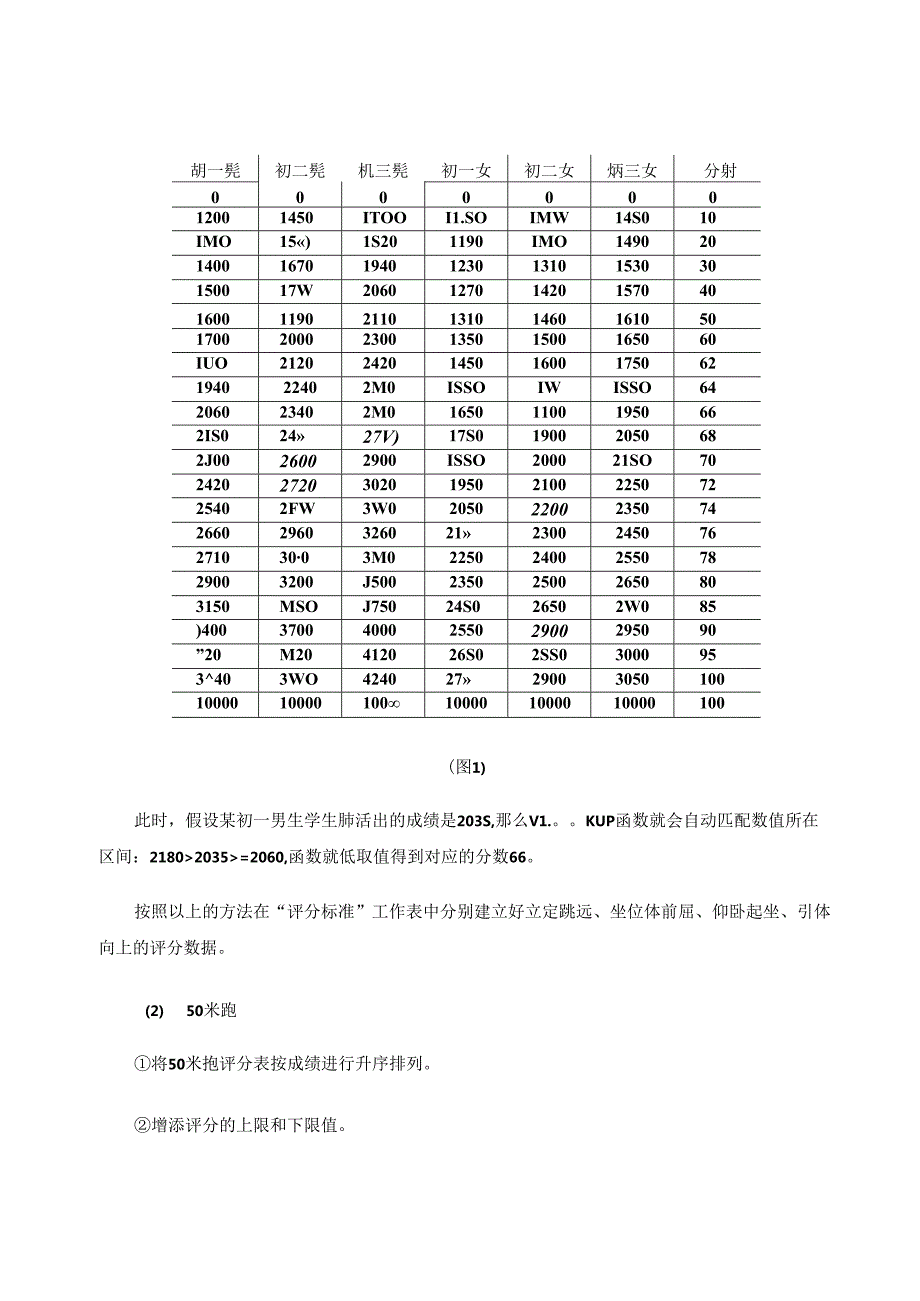 | 胡一髡 | 初二髡 | 机三髡 | 初一女 | 初二女 | 炳三女 | 分射 |
|---|---|---|---|---|---|---|
| 0 | 0 | 0 | 0 | 0 | 0 | 0 |
| 1200 | 1450 | ITOO | I1.SO | IMW | 14S0 | 10 |
| IMO | 15«) | 1S20 | 1190 | IMO | 1490 | 20 |
| 1400 | 1670 | 1940 | 1230 | 1310 | 1530 | 30 |
| 1500 | 17W | 2060 | 1270 | 1420 | 1570 | 40 |
| 1600 | 1190 | 2110 | 1310 | 1460 | 1610 | 50 |
| 1700 | 2000 | 2300 | 1350 | 1500 | 1650 | 60 |
| IUO | 2120 | 2420 | 1450 | 1600 | 1750 | 62 |
| 1940 | 2240 | 2M0 | ISSO | IW | ISSO | 64 |
| 2060 | 2340 | 2M0 | 1650 | 1100 | 1950 | 66 |
| 2IS0 | 24» | 27V) | 17S0 | 1900 | 2050 | 68 |
| 2J00 | 2600 | 2900 | ISSO | 2000 | 21SO | 70 |
| 2420 | 2720 | 3020 | 1950 | 2100 | 2250 | 72 |
| 2540 | 2FW | 3W0 | 2050 | 2200 | 2350 | 74 |
| 2660 | 2960 | 3260 | 21» | 2300 | 2450 | 76 |
| 2710 | 30·0 | 3M0 | 2250 | 2400 | 2550 | 78 |
| 2900 | 3200 | J500 | 2350 | 2500 | 2650 | 80 |
| 3150 | MSO | J750 | 24S0 | 2650 | 2W0 | 85 |
| )400 | 3700 | 4000 | 2550 | 2900 | 2950 | 90 |
| ”20 | M20 | 4120 | 26S0 | 2SS0 | 3000 | 95 |
| 3^40 | 3WO | 4240 | 27» | 2900 | 3050 | 100 |
| 10000 | 10000 | 100∞ | 10000 | 10000 | 10000 | 100 |

(图1)

此时，假设某初一男生学生肺活出的成绩是203S,那么V1.。。KUP函数就会自动匹配数值所在区间：2180>2035>=2060,函数就低取值得到对应的分数66。

按照以上的方法在“评分标准”工作表中分别建立好立定跳远、坐位体前屈、仰卧起坐、引体向上的评分数据。

(2) 50米跑

①将50米抱评分表按成绩进行升序排列。

②增添评分的上限和下限值。